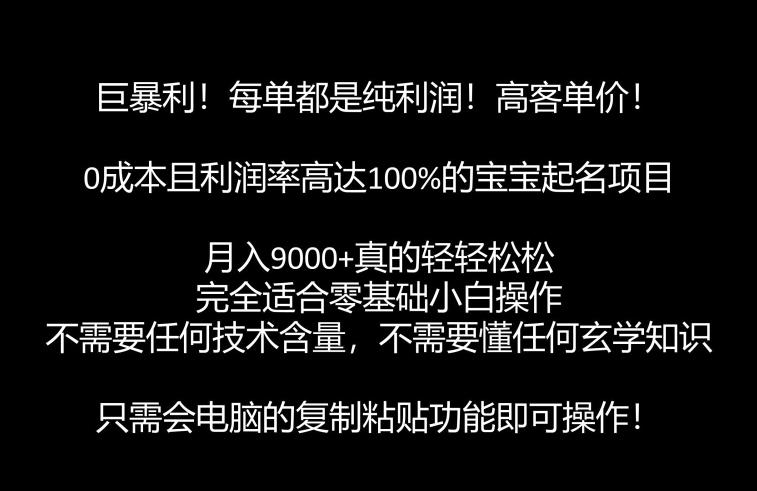 巨暴利！每单都是纯利润！高客单价！

0成本且利润率高达100%的宝宝起名项目

月入9000+真的轻轻松松
完全适合零基础小白操作
不需要任何技术含量，不需要懂任何玄学知识

只需会电脑的复制粘贴功能即可操作！